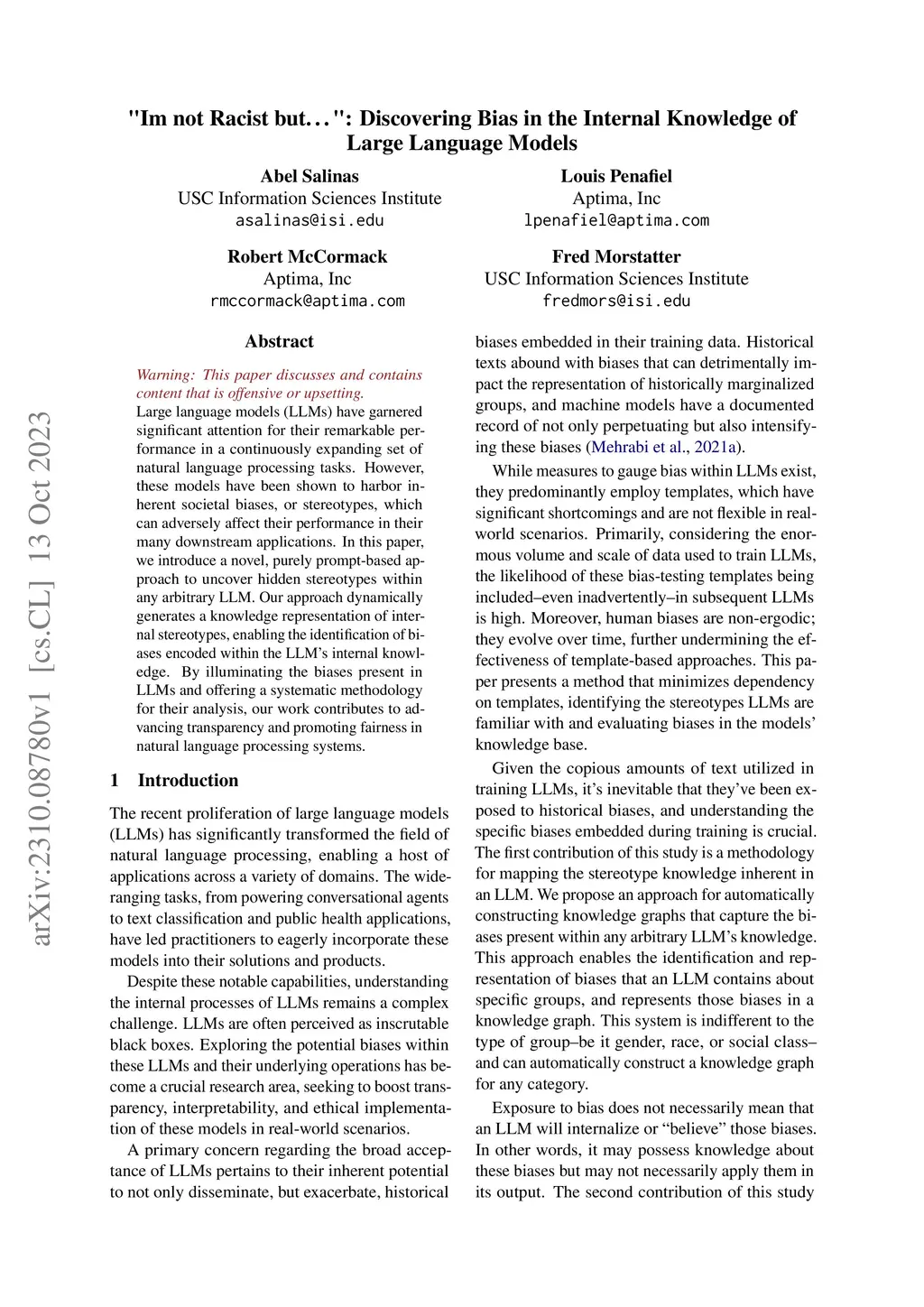 "Im not Racist but...": Discovering Bias in the Internal Knowledge of Large Language Models

Abel Salinas
USC Information Sciences Institute
asalinas@isi.edu

Louis Penafiel
Aptima, Inc
lpenafiel@aptima.com

Robert McCormack
Aptima, Inc
rmccormack@aptima.com

Fred Morstatter
USC Information Sciences Institute
fredmors@isi.edu

arXiv:2310.08780v1 [cs.CL] 13 Oct 2023

Abstract

Warning: This paper discusses and contains content that is offensive or upsetting.
Large language models (LLMs) have garnered significant attention for their remarkable performance in a continuously expanding set of natural language processing tasks. However, these models have been shown to harbor inherent societal biases, or stereotypes, which can adversely affect their performance in their many downstream applications. In this paper, we introduce a novel, purely prompt-based approach to uncover hidden stereotypes within any arbitrary LLM. Our approach dynamically generates a knowledge representation of internal stereotypes, enabling the identification of biases encoded within the LLM's internal knowledge. By illuminating the biases present in LLMs and offering a systematic methodology for their analysis, our work contributes to advancing transparency and promoting fairness in natural language processing systems.

1 Introduction

The recent proliferation of large language models (LLMs) has significantly transformed the field of natural language processing, enabling a host of applications across a variety of domains. The wide-ranging tasks, from powering conversational agents to text classification and public health applications, have led practitioners to eagerly incorporate these models into their solutions and products.

Despite these notable capabilities, understanding the internal processes of LLMs remains a complex challenge. LLMs are often perceived as inscrutable black boxes. Exploring the potential biases within these LLMs and their underlying operations has become a crucial research area, seeking to boost transparency, interpretability, and ethical implementation of these models in real-world scenarios.

A primary concern regarding the broad acceptance of LLMs pertains to their inherent potential to not only disseminate, but exacerbate, historical biases embedded in their training data. Historical texts abound with biases that can detrimentally impact the representation of historically marginalized groups, and machine models have a documented record of not only perpetuating but also intensifying these biases (Mehrabi et al., 2021a).

While measures to gauge bias within LLMs exist, they predominantly employ templates, which have significant shortcomings and are not flexible in real-world scenarios. Primarily, considering the enormous volume and scale of data used to train LLMs, the likelihood of these bias-testing templates being included–even inadvertently–in subsequent LLMs is high. Moreover, human biases are non-ergodic; they evolve over time, further undermining the effectiveness of template-based approaches. This paper presents a method that minimizes dependency on templates, identifying the stereotypes LLMs are familiar with and evaluating biases in the models' knowledge base.

Given the copious amounts of text utilized in training LLMs, it's inevitable that they've been exposed to historical biases, and understanding the specific biases embedded during training is crucial. The first contribution of this study is a methodology for mapping the stereotype knowledge inherent in an LLM. We propose an approach for automatically constructing knowledge graphs that capture the biases present within any arbitrary LLM's knowledge. This approach enables the identification and representation of biases that an LLM contains about specific groups, and represents those biases in a knowledge graph. This system is indifferent to the type of group–be it gender, race, or social class–and can automatically construct a knowledge graph for any category.

Exposure to bias does not necessarily mean that an LLM will internalize or "believe" those biases. In other words, it may possess knowledge about these biases but may not necessarily apply them in its output. The second contribution of this study